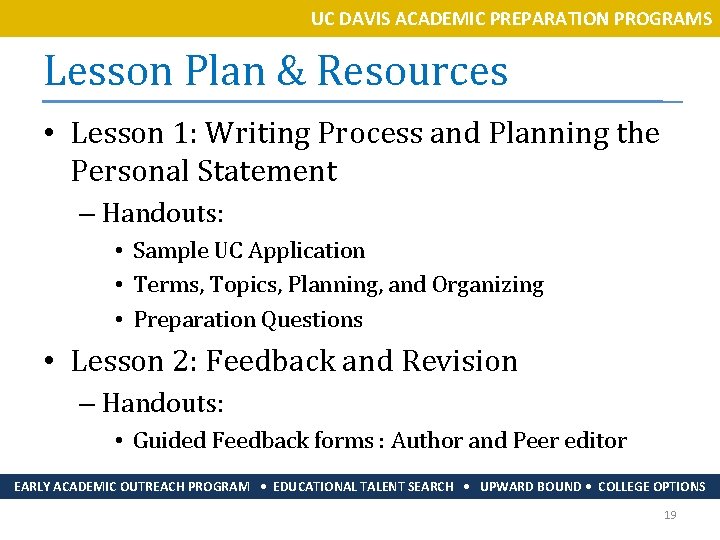 UC DAVIS ACADEMIC PREPARATION PROGRAMS

Lesson Plan & Resources

• Lesson 1: Writing Process and Planning the Personal Statement
– Handouts:
• Sample UC Application
• Terms, Topics, Planning, and Organizing
• Preparation Questions
• Lesson 2: Feedback and Revision
– Handouts:
• Guided Feedback forms : Author and Peer editor

EARLY ACADEMIC OUTREACH PROGRAM • EDUCATIONAL TALENT SEARCH • UPWARD BOUND • COLLEGE OPTIONS

19